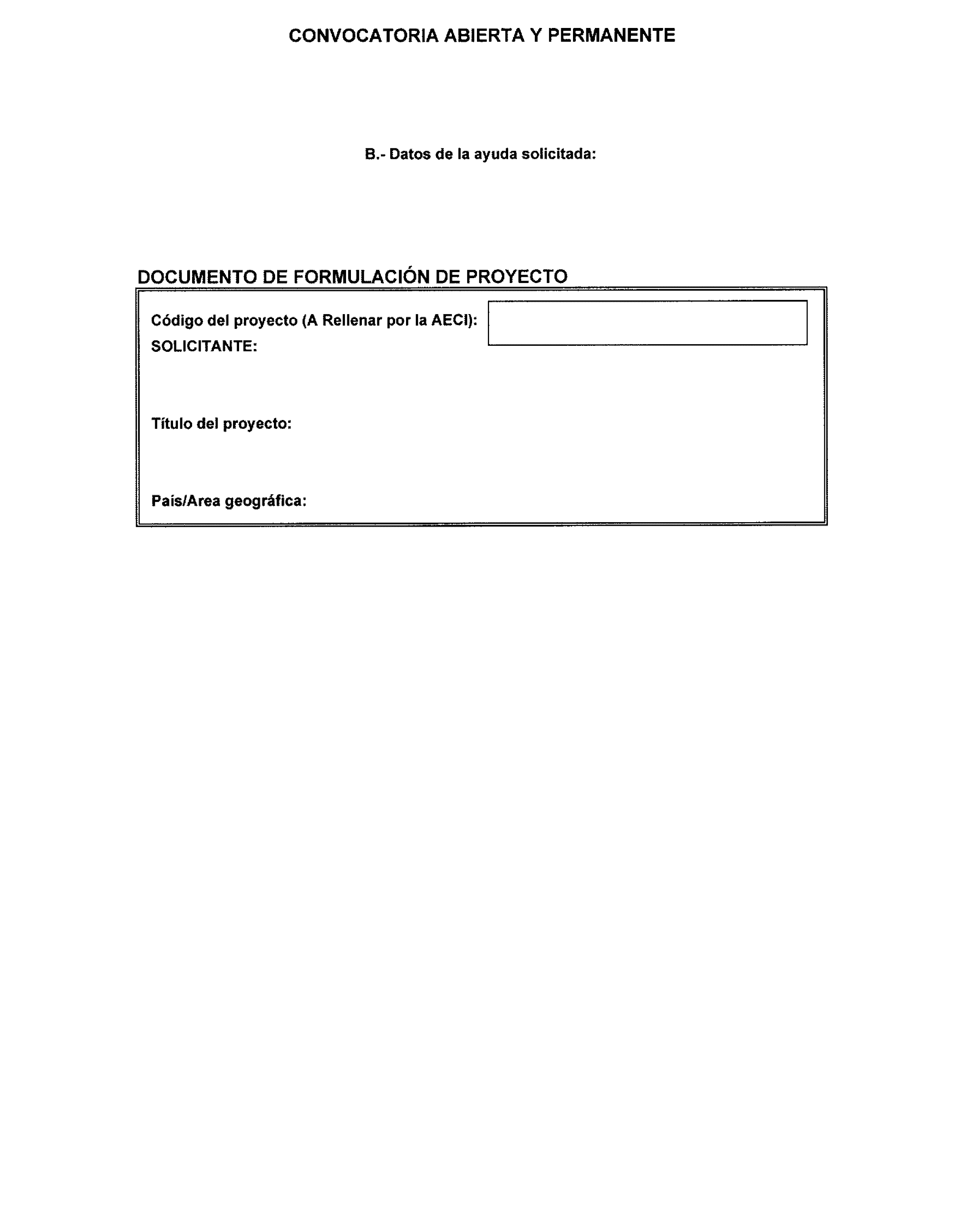 CONVOCATORIA ABIERTA Y PERMANENTE

B.- Datos de la ayuda solicitada:

DOCUMENTO DE FORMULACIÓN DE PROYECTO

Código del proyecto (A Rellenar por la AECI):
SOLICITANTE:

Título del proyecto:

País/Area geográfica: